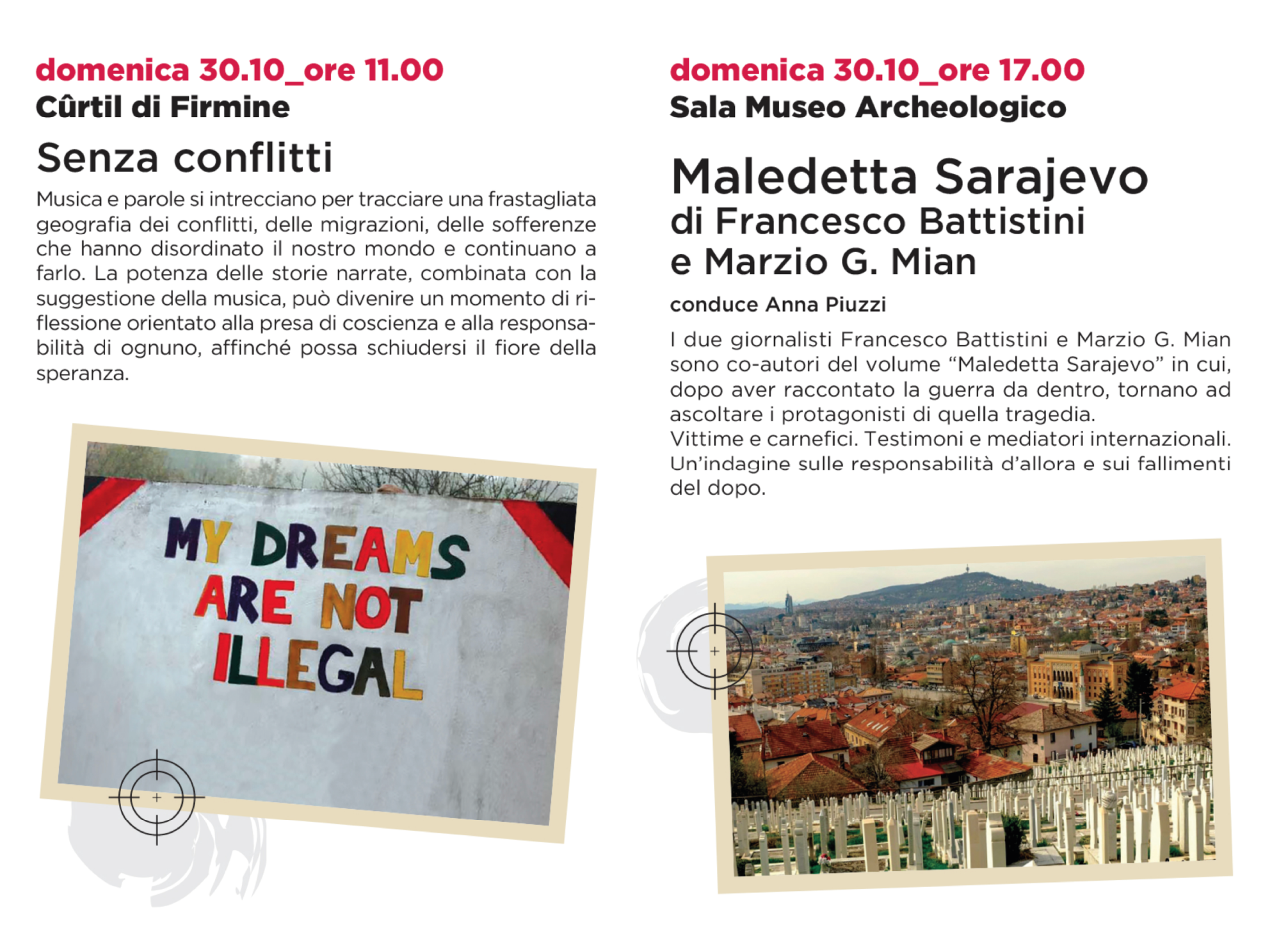 domenica 30.10_ore 11.00
Cûrtil di Firmine

Senza conflitti

Musica e parole si intrecciano per tracciare una frastagliata geografia dei conflitti, delle migrazioni, delle sofferenze che hanno disordinato il nostro mondo e continuano a farlo. La potenza delle storie narrate, combinata con la suggestione della musica, può divenire un momento di riflessione orientato alla presa di coscienza e alla responsabilità di ognuno, affinché possa schiudersi il fiore della speranza.

MY DREAMS ARE NOT ILLEGAL

domenica 30.10_ore 17.00
Sala Museo Archeologico

Maledetta Sarajevo
di Francesco Battistini
e Marzio G. Mian

conduce Anna Piuzzi

I due giornalisti Francesco Battistini e Marzio G. Mian sono co-autori del volume “Maledetta Sarajevo” in cui, dopo aver raccontato la guerra da dentro, tornano ad ascoltare i protagonisti di quella tragedia.
Vittime e carnefici. Testimoni e mediatori internazionali. Un’indagine sulle responsabilità d’allora e sui fallimenti del dopo.